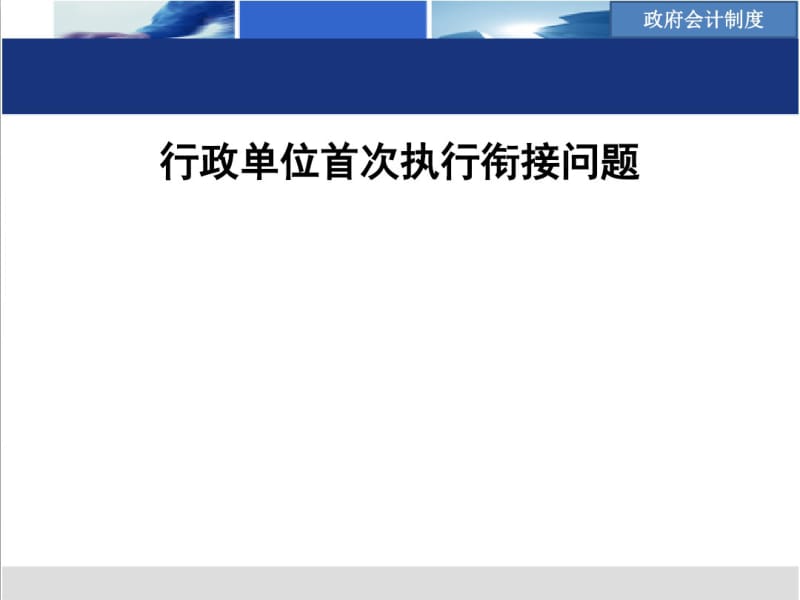 政府会计制度

行政单位首次执行衔接问题